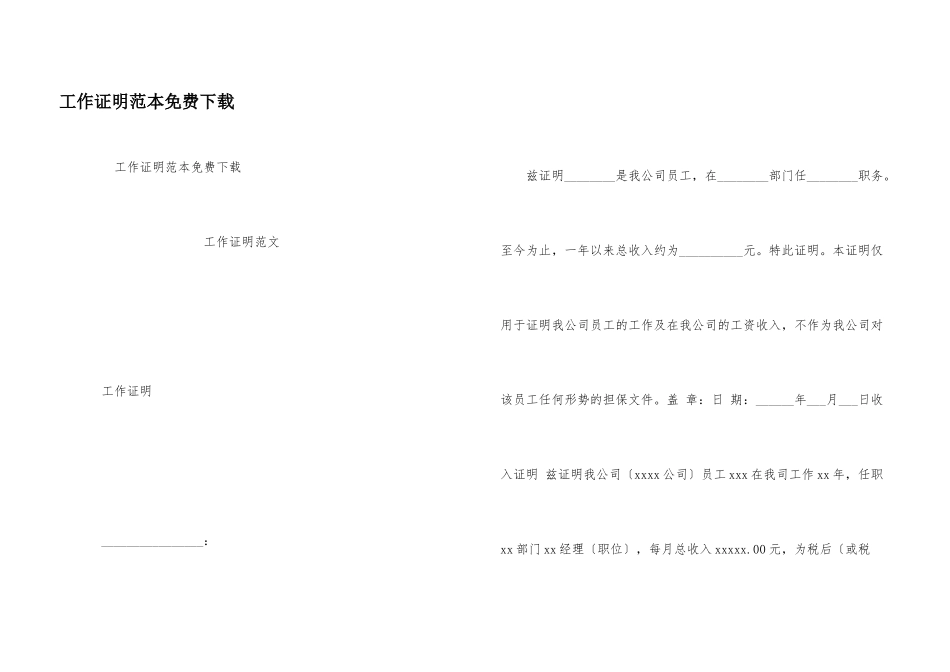 工作证明范本免费下载

工作证明范本免费下载

工作证明范文

工作证明

________________:

兹证明________是我公司员工，在________部门任________职务。至今为止，一年以来总收入约为__________元。特此证明。本证明仅用于证明我公司员工的工作及在我公司的工资收入，不作为我公司对该员工任何形势的担保文件。盖 章：日 期：______年___月___日收入证明 兹证明我公司〔xxxx公司〕员工xxx在我司工作xx年，任职xx部门xx经理〔职位〕，每月总收入xxxxx.00元，为税后〔或税